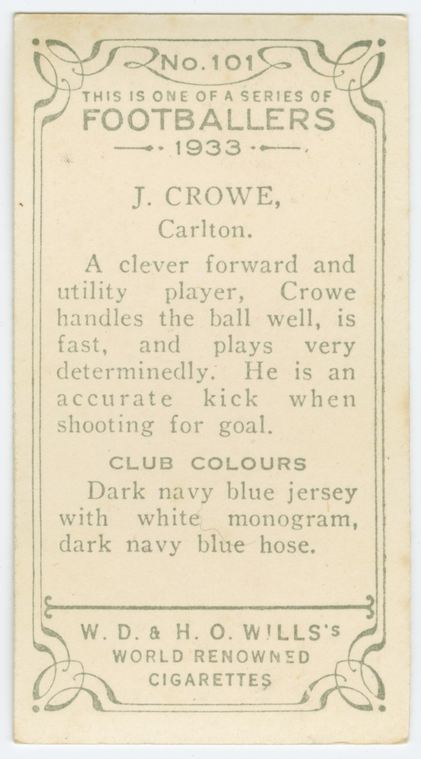 No. 101

THIS IS ONE OF A SERIES OF

FOOTBALLERS

1933

J. CROWE,

Carlton.

A clever forward and utility player, Crowe handles the ball well, is fast, and plays very determinedly. He is an accurate kick when shooting for goal.

CLUB COLOURS

Dark navy blue jersey with white monogram, dark navy blue hose.

W. D. & H. O. WILLS's
WORLD RENOWNED
CIGARETTES